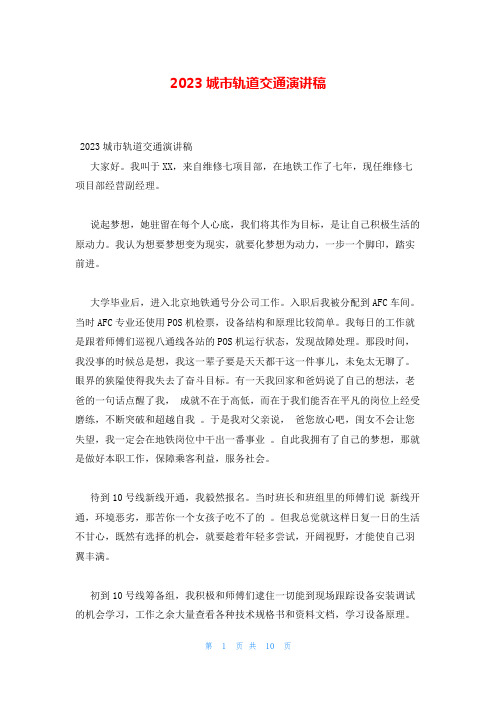 2023 城市轨道交通演讲稿

2023 城市轨道交通演讲稿

大家好。我叫于 XX，来自维修七项目部，在地铁工作了七年，现任维修七项目部经营副经理。

说起梦想，她驻留在每个人心底，我们将其作为目标，是让自己积极生活的原动力。我认为想要梦想变为现实，就要化梦想为动力，一步一个脚印，踏实前进。

大学毕业后，进入北京地铁通号分公司工作。入职后我被分配到 AFC 车间。当时 AFC 专业还使用 POS 机检票，设备结构和原理比较简单。我每日的工作就是跟着师傅们巡视八通线各站的 POS 机运行状态，发现故障处理。那段时间，我没事的时候总是想，我这一辈子要是天天都干这一件事儿，未免太无聊了。眼界的狭隘使得我失去了奋斗目标。有一天我回家和爸妈说了自己的想法，老爸的一句话点醒了我， 成就不在于高低，而在于我们能否在平凡的岗位上经受磨练，不断突破和超越自我 。于是我对父亲说， 爸您放心吧，闺女不会让您失望，我一定会在地铁岗位中干出一番事业 。自此我拥有了自己的梦想，那就是做好本职工作，保障乘客利益，服务社会。

待到 10 号线新线开通，我毅然报名。当时班长和班组里的师傅们说 新线开通，环境恶劣，那苦你一个女孩子吃不了的 。但我总觉就这样日复一日的生活不甘心，既然有选择的机会，就要趁着年轻多尝试，开阔视野，才能使自己羽翼丰满。

初到 10 号线筹备组，我积极和师傅们逮住一切能到现场跟踪设备安装调试的机会学习，工作之余大量查看各种技术规格书和资料文档，学习设备原理。

第 1 页 共 10 页